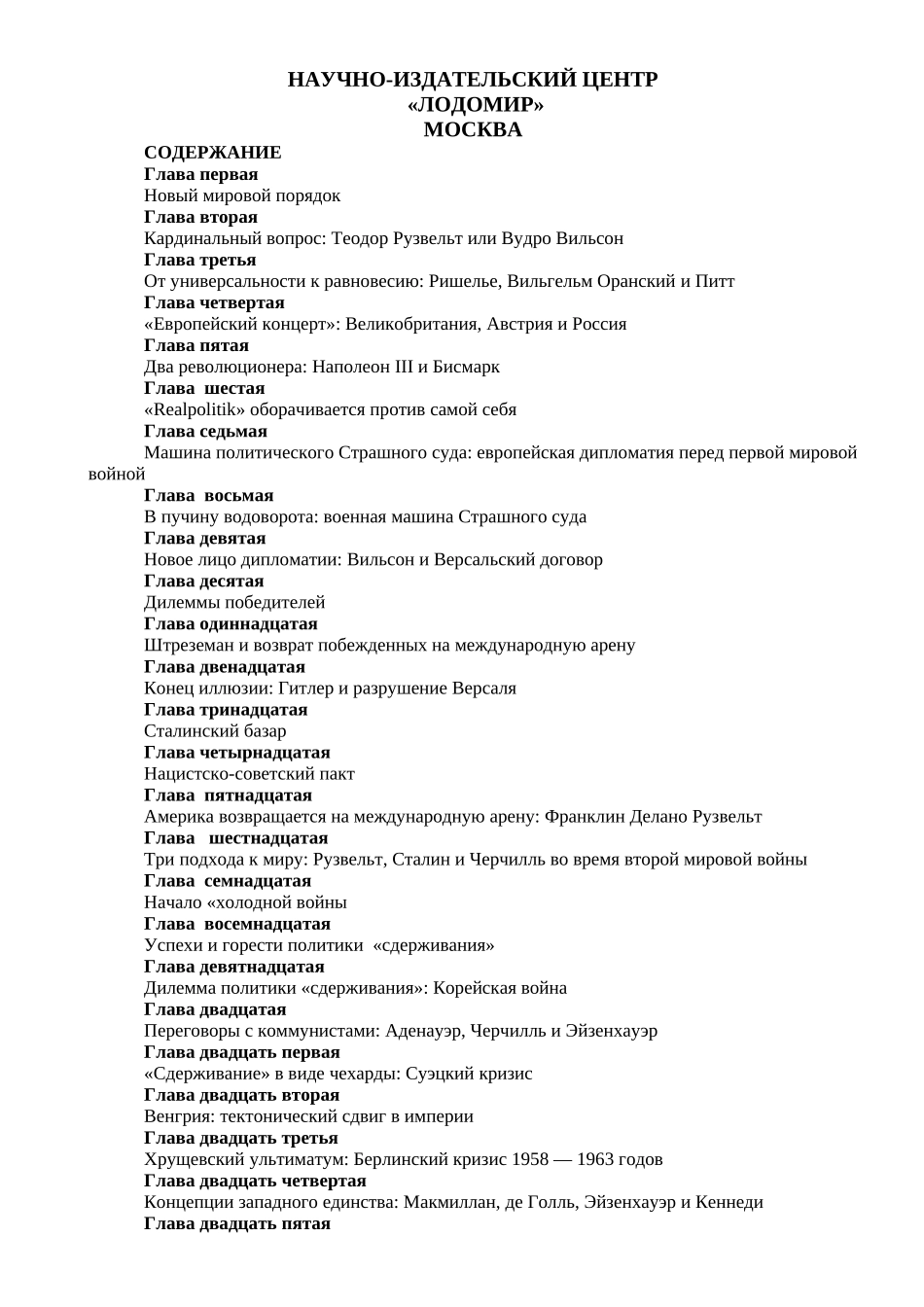 НАУЧНО-ИЗДАТЕЛЬСКИЙ ЦЕНТР
«ЛОДОМИР»
МОСКВА

СОДЕРЖАНИЕ
Глава первая
Новый мировой порядок
Глава вторая
Кардинальный вопрос: Теодор Рузвельт или Вудро Вильсон
Глава третья
От универсальности к равновесию: Ришелье, Вильгельм Оранский и Питт
Глава четвертая
«Европейский концерт»: Великобритания, Австрия и Россия
Глава пятая
Два революционера: Наполеон III и Бисмарк
Глава шестая
«Realpolitik» оборачивается против самой себя
Глава седьмая
Машина политического Страшного суда: европейская дипломатия перед первой мировой войной
Глава восьмая
В пучину водоворота: военная машина Страшного суда
Глава девятая
Новое лицо дипломатии: Вильсон и Версальский договор
Глава десятая
Дилеммы победителей
Глава одиннадцатая
Штреземан и возврат побежденных на международную арену
Глава двенадцатая
Конец иллюзии: Гитлер и разрушение Версаля
Глава тринадцатая
Сталинский базар
Глава четырнадцатая
Нацистско-советский пакт
Глава пятнадцатая
Америка возвращается на международную арену: Франклин Делано Рузвельт
Глава шестнадцатая
Три подхода к миру: Рузвельт, Сталин и Черчилль во время второй мировой войны
Глава семнадцатая
Начало «холодной войны
Глава восемнадцатая
Успехи и горести политики «сдерживания»
Глава девятнадцатая
Дилемма политики «сдерживания»: Корейская война
Глава двадцатая
Переговоры с коммунистами: Аденауэр, Черчилль и Эйзенхауэр
Глава двадцать первая
«Сдерживание» в виде чехарды: Суэцкий кризис
Глава двадцать вторая
Венгрия: тектонический сдвиг в империи
Глава двадцать третья
Хрущевский ультиматум: Берлинский кризис 1958 — 1963 годов
Глава двадцать четвертая
Концепции западного единства: Макмиллан, де Голль, Эйзенхауэр и Кеннеди
Глава двадцать пятая